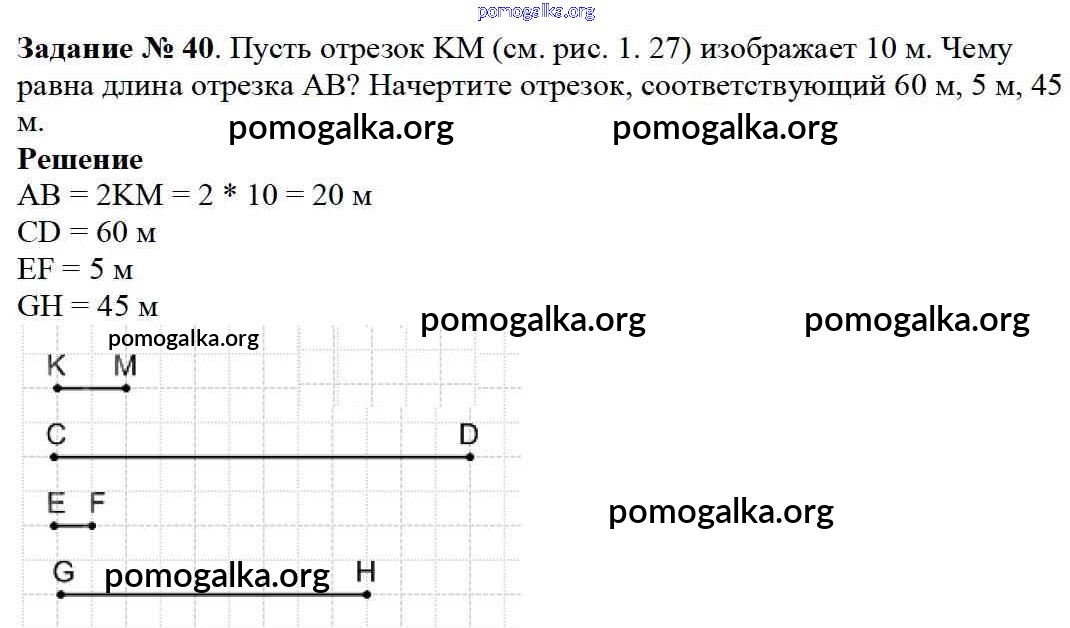 pomogalka.org

**Задание № 40**. Пусть отрезок KM (см. рис. 1. 27) изображает 10 м. Чему равна длина отрезка AB? Начертите отрезок, соответствующий 60 м, 5 м, 45 м.

pomogalka.org pomogalka.org

**Решение**

AB = 2KM = 2 * 10 = 20 м
CD = 60 м
EF = 5 м
GH = 45 м

pomogalka.org pomogalka.org

pomogalka.org

K M

C D

E F

pomogalka.org

G pomogalka.org H